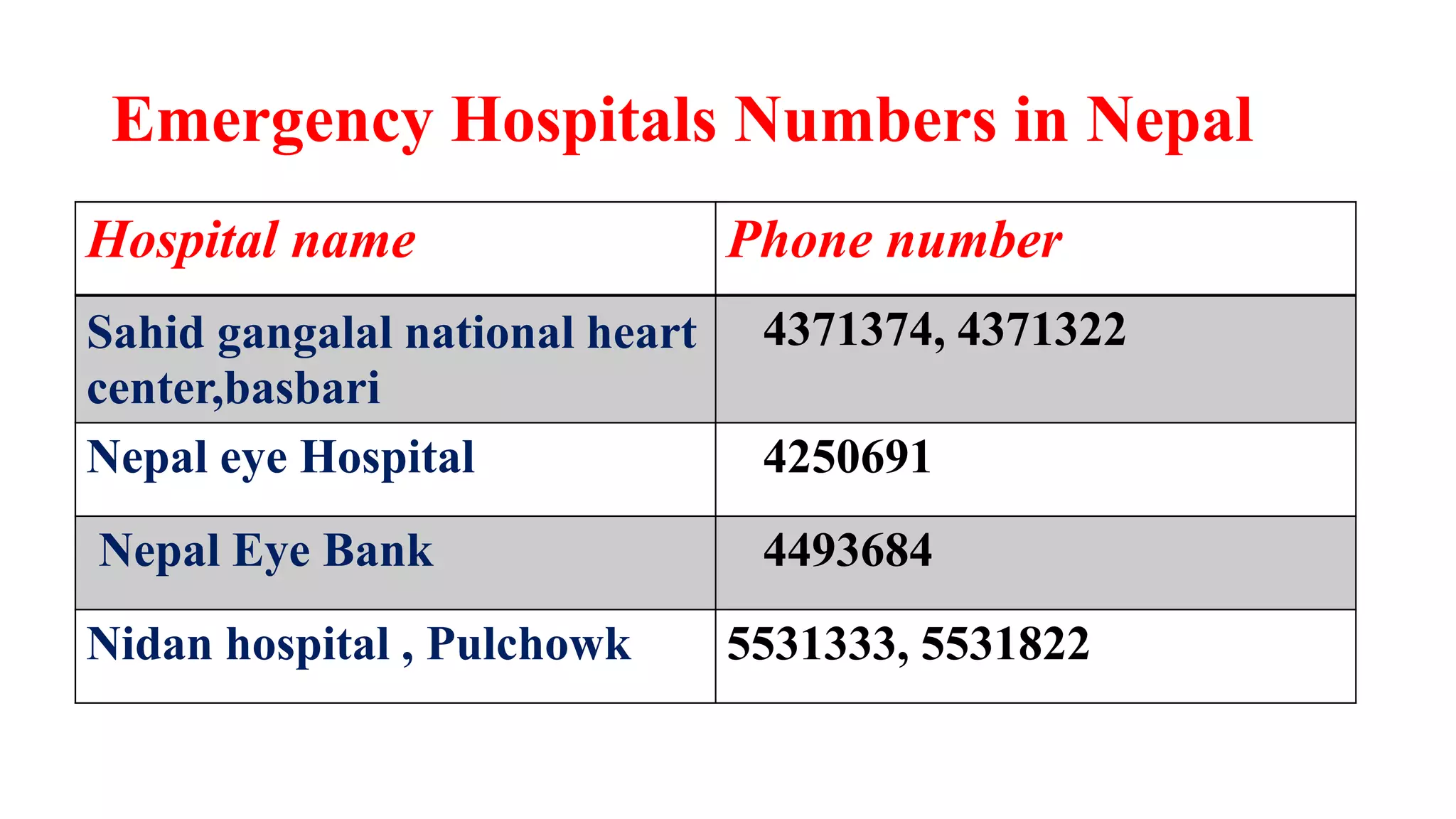 Emergency Hospitals Numbers in Nepal

| Hospital name | Phone number |
|---|---|
| Sahid gangalal national heart center,basbari | 4371374, 4371322 |
| Nepal eye Hospital | 4250691 |
| Nepal Eye Bank | 4493684 |
| Nidan hospital , Pulchowk | 5531333, 5531822 |